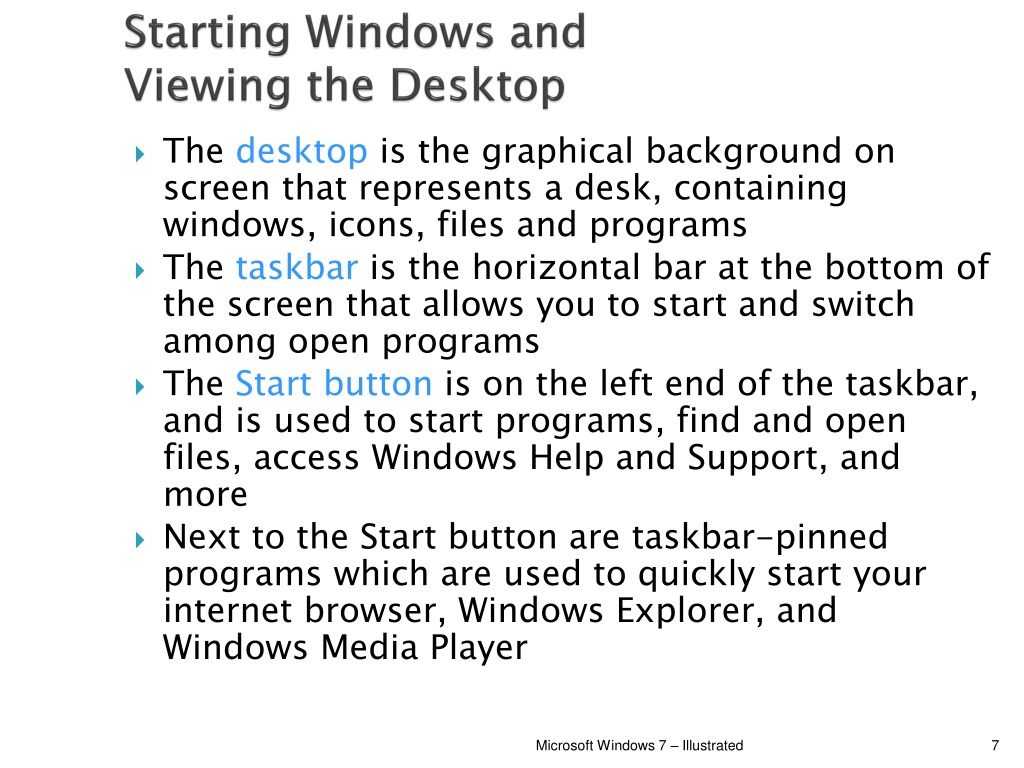 Starting Windows and Viewing the Desktop

The desktop is the graphical background on screen that represents a desk, containing windows, icons, files and programs

The taskbar is the horizontal bar at the bottom of the screen that allows you to start and switch among open programs

The Start button is on the left end of the taskbar, and is used to start programs, find and open files, access Windows Help and Support, and more

Next to the Start button are taskbar-pinned programs which are used to quickly start your internet browser, Windows Explorer, and Windows Media Player

Microsoft Windows 7 – Illustrated

7